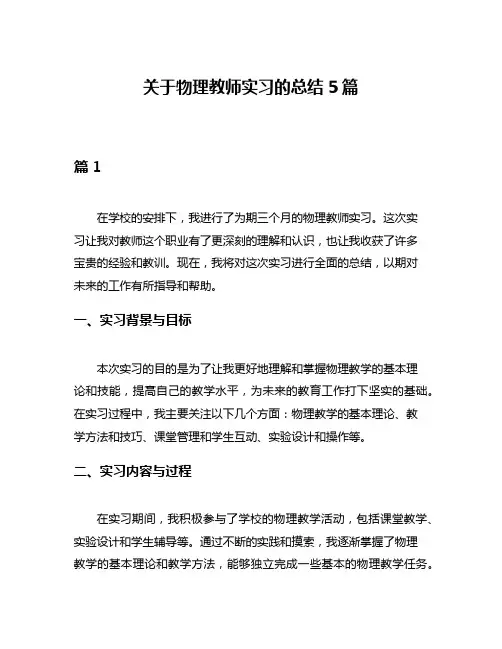 关于物理教师实习的总结 5 篇

篇 1

在学校的安排下，我进行了为期三个月的物理教师实习。这次实习让我对教师这个职业有了更深刻的理解和认识，也让我收获了许多宝贵的经验和教训。现在，我将对这次实习进行全面的总结，以期对未来的工作有所指导和帮助。

一、实习背景与目标

本次实习的目的是为了让我更好地理解和掌握物理教学的基本理论和技能，提高自己的教学水平，为未来的教育工作打下坚实的基础。在实习过程中，我主要关注以下几个方面：物理教学的基本理论、教学方法和技巧、课堂管理和学生互动、实验设计和操作等。

二、实习内容与过程

在实习期间，我积极参与了学校的物理教学活动，包括课堂教学、实验设计和学生辅导等。通过不断的实践和摸索，我逐渐掌握了物理教学的基本理论和教学方法，能够独立完成一些基本的物理教学任务。